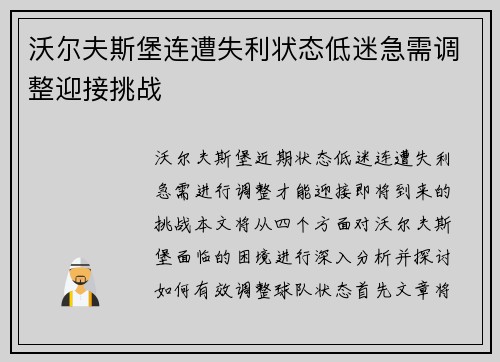 沃尔夫斯堡连遭失利状态低迷急需调整迎接挑战

沃尔夫斯堡近期状态低迷连遭失利急需进行调整才能迎接即将到来的挑战本文将从四个方面对沃尔夫斯堡面临的困境进行深入分析并探讨如何有效调整球队状态首先文章将